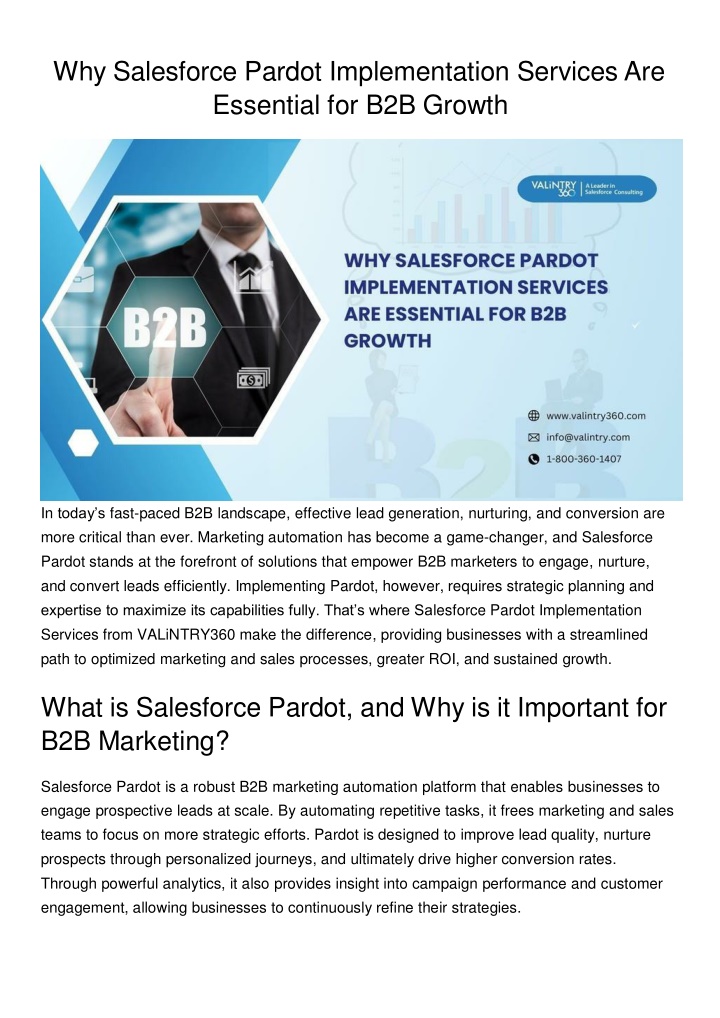 Why Salesforce Pardot Implementation Services Are Essential for B2B Growth

VALiNTRY 360 | A Leader in Salesforce Consulting

B2B

WHY SALESFORCE PARDOT IMPLEMENTATION SERVICES ARE ESSENTIAL FOR B2B GROWTH

www.valintry360.com
info@valintry.com
1-800-360-1407

In today's fast-paced B2B landscape, effective lead generation, nurturing, and conversion are more critical than ever. Marketing automation has become a game-changer, and Salesforce Pardot stands at the forefront of solutions that empower B2B marketers to engage, nurture, and convert leads efficiently. Implementing Pardot, however, requires strategic planning and expertise to maximize its capabilities fully. That's where Salesforce Pardot Implementation Services from VALiNTRY360 make the difference, providing businesses with a streamlined path to optimized marketing and sales processes, greater ROI, and sustained growth.

What is Salesforce Pardot, and Why is it Important for B2B Marketing?

Salesforce Pardot is a robust B2B marketing automation platform that enables businesses to engage prospective leads at scale. By automating repetitive tasks, it frees marketing and sales teams to focus on more strategic efforts. Pardot is designed to improve lead quality, nurture prospects through personalized journeys, and ultimately drive higher conversion rates. Through powerful analytics, it also provides insight into campaign performance and customer engagement, allowing businesses to continuously refine their strategies.